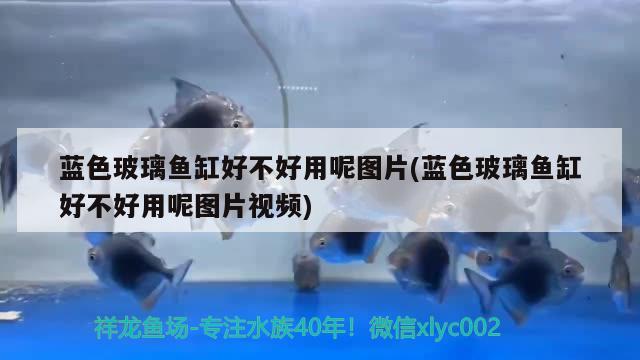 蓝色玻璃鱼缸好不好用呢图片(蓝色玻璃鱼缸好不好用呢图片视频)

祥龙鱼场-专注水族40年！微信xlyc002